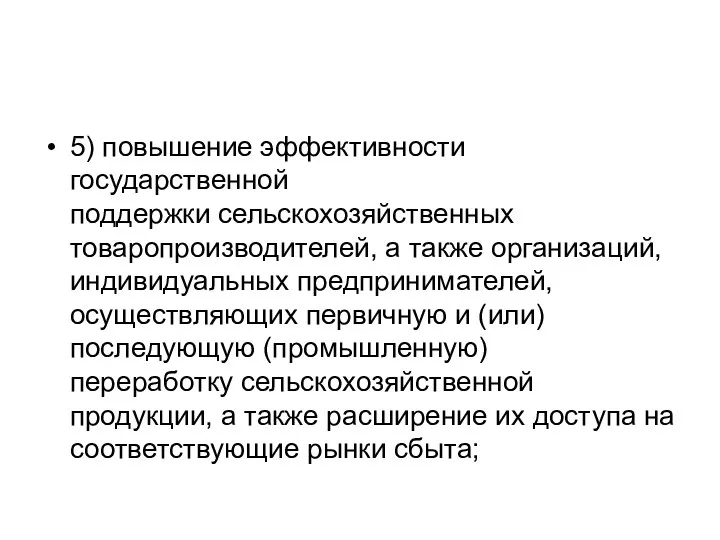 • 5) повышение эффективности государственной поддержки сельскохозяйственных товаропроизводителей, а также организаций, индивидуальных предпринимателей, осуществляющих первичную и (или) последующую (промышленную) переработку сельскохозяйственной продукции, а также расширение их доступа на соответствующие рынки сбыта;